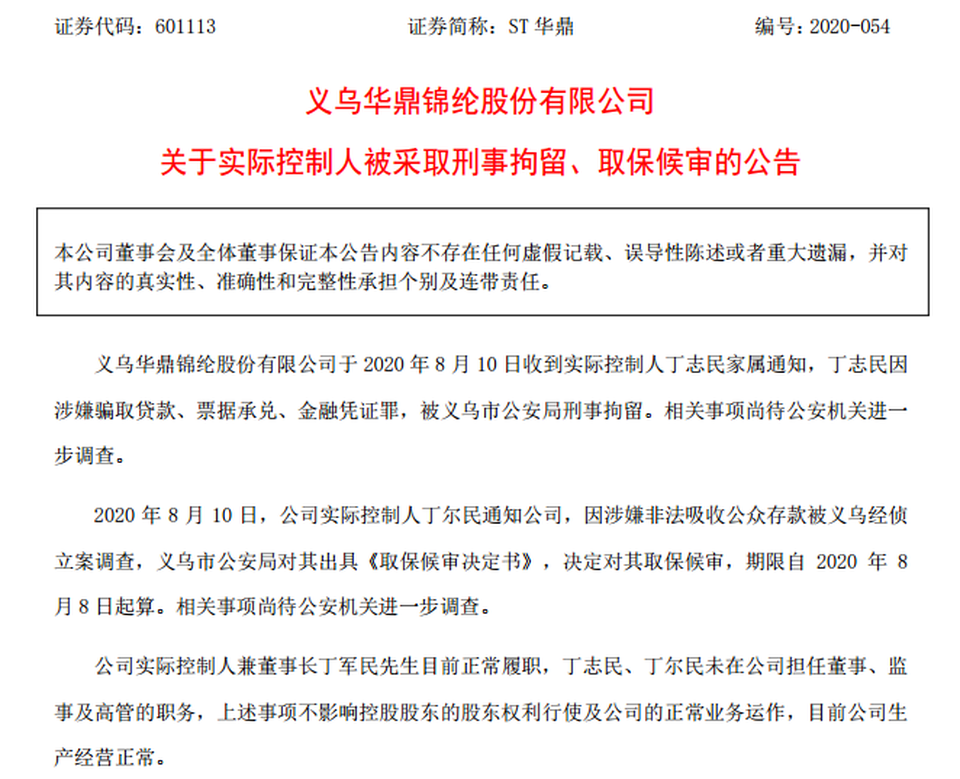 证券代码：601113　　证券简称：ST 华鼎　　编号：2020-054

义乌华鼎锦纶股份有限公司

关于实际控制人被采取刑事拘留、取保候审的公告

本公司董事会及全体董事保证本公告内容不存在任何虚假记载、误导性陈述或者重大遗漏，并对其内容的真实性、准确性和完整性承担个别及连带责任。

义乌华鼎锦纶股份有限公司于 2020 年 8 月 10 日收到实际控制人丁志民家属通知，丁志民因涉嫌骗取贷款、票据承兑、金融凭证罪，被义乌市公安局刑事拘留。相关事项尚待公安机关进一步调查。

2020 年 8 月 10 日，公司实际控制人丁尔民通知公司，因涉嫌非法吸收公众存款被义乌经侦立案调查，义乌市公安局对其出具《取保候审决定书》，决定对其取保候审，期限自 2020 年 8 月 8 日起算。相关事项尚待公安机关进一步调查。

公司实际控制人兼董事长丁军民先生目前正常履职，丁志民、丁尔民未在公司担任董事、监事及高管的职务，上述事项不影响控股股东的股东权利行使及公司的正常业务运作，目前公司生产经营正常。